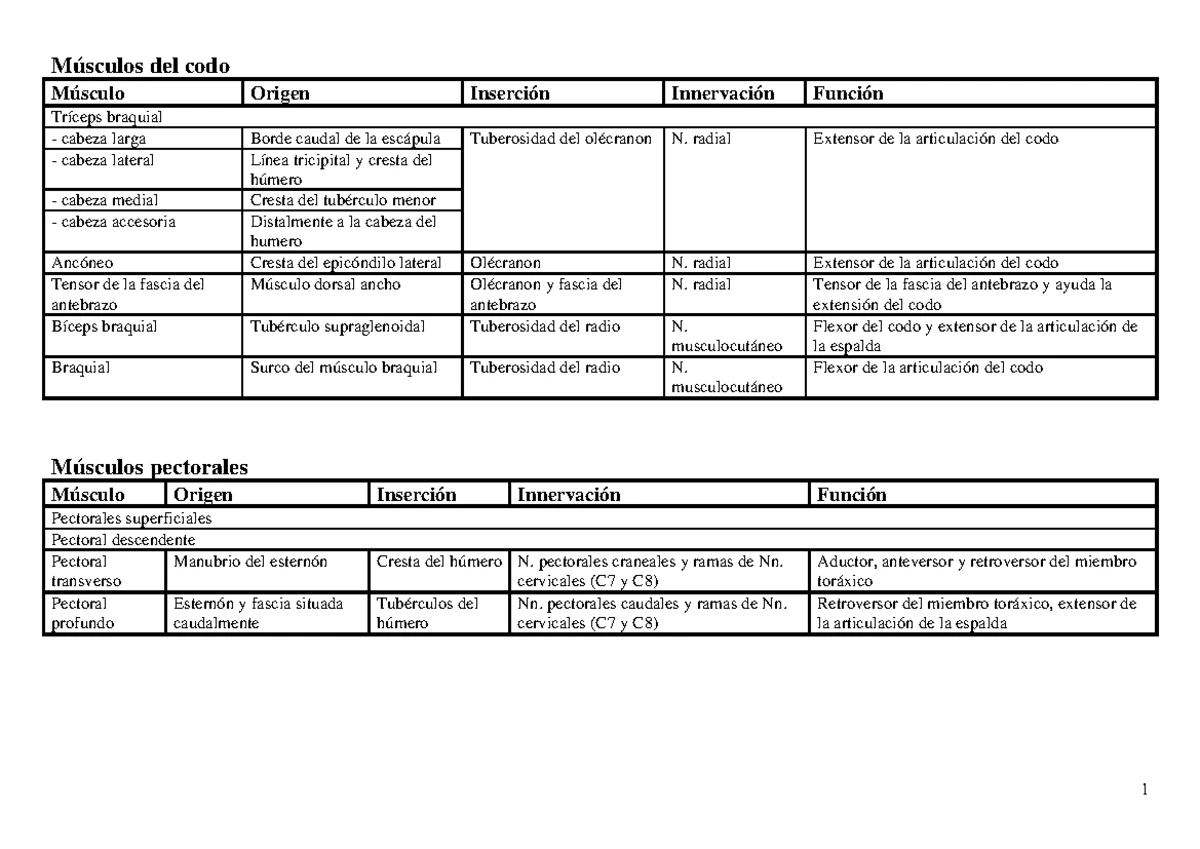 Músculos del codo

| Músculo | Origen | Inserción | Innervación | Función |
|---|---|---|---|---|
| Tríceps braquial | | | | |
| - cabeza larga | Borde caudal de la escápula | Tuberosidad del olécranon | N. radial | Extensor de la articulación del codo |
| - cabeza lateral | Línea tricipital y cresta del húmero | | | |
| - cabeza medial | Cresta del tubérculo menor | | | |
| - cabeza accesoria | Distalmente a la cabeza del humero | | | |
| Ancóneo | Cresta del epicóndilo lateral | Olécranon | N. radial | Extensor de la articulación del codo |
| Tensor de la fascia del antebrazo | Músculo dorsal ancho | Olécranon y fascia del antebrazo | N. radial | Tensor de la fascia del antebrazo y ayuda la extensión del codo |
| Bíceps braquial | Tubérculo supraglenoidal | Tuberosidad del radio | N. musculocutáneo | Flexor del codo y extensor de la articulación de la espalda |
| Braquial | Surco del músculo braquial | Tuberosidad del radio | N. musculocutáneo | Flexor de la articulación del codo |

Músculos pectorales

| Músculo | Origen | Inserción | Innervación | Función |
|---|---|---|---|---|
| Pectorales superficiales | | | | |
| Pectoral descendente | | | | |
| Pectoral transverso | Manubrio del esternón | Cresta del húmero | N. pectorales craneales y ramas de Nn. cervicales (C7 y C8) | Aductor, anteversor y retroversor del miembro toráxico |
| Pectoral profundo | Esternón y fascia situada caudalmente | Tubérculos del húmero | Nn. pectorales caudales y ramas de Nn. cervicales (C7 y C8) | Retroversor del miembro toráxico, extensor de la articulación de la espalda |

1